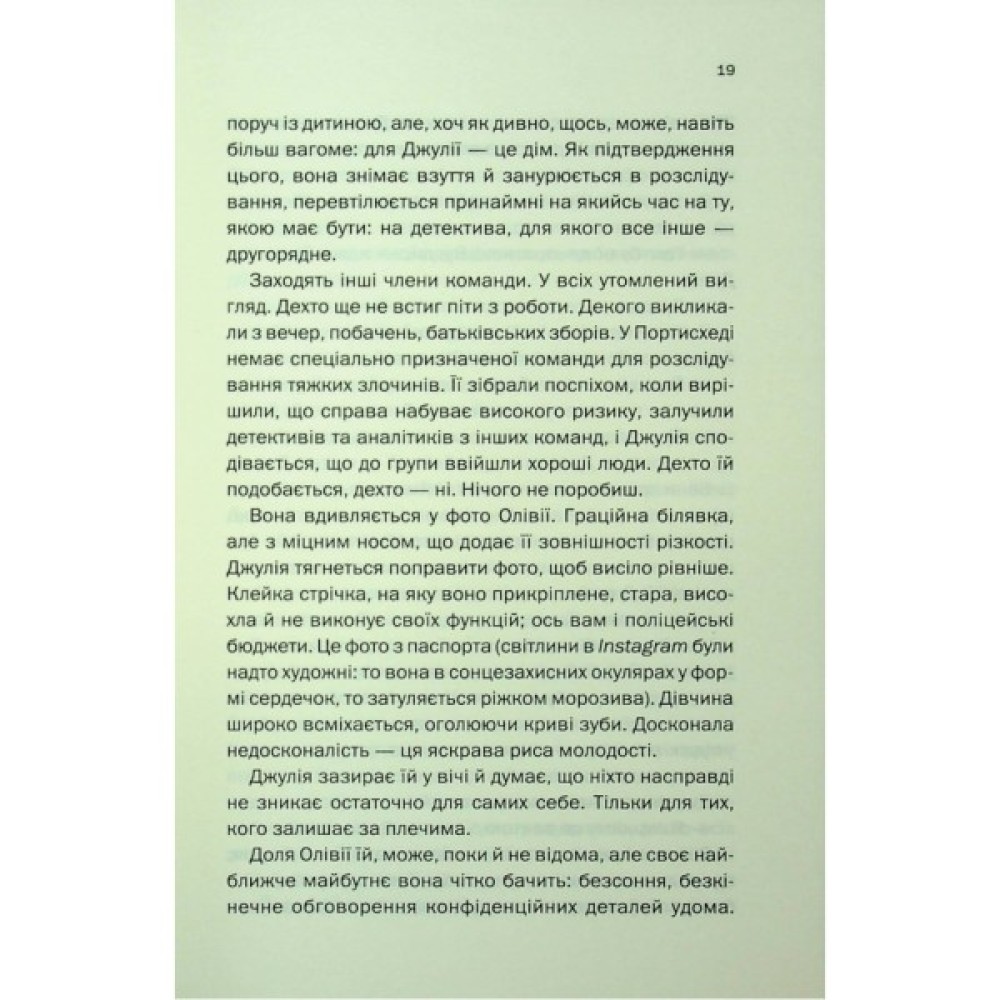 19

поруч із дитиною, але, хоч як дивно, щось, може, навіть більш вагоме: для Джулії — це дім. Як підтвердження цього, вона знімає взуття й занурюється в розслідування, перевтілюється принаймні на якийсь час на ту, якою має бути: на детектива, для якого все інше — другорядне.

Заходять інші члени команди. У всіх утомлений вигляд. Дехто ще не встиг піти з роботи. Декого викликали з вечер, побачень, батьківських зборів. У Портисхеді немає спеціально призначеної команди для розслідування тяжких злочинів. Її зібрали поспіхом, коли вирішили, що справа набуває високого ризику, залучили детективів та аналітиків з інших команд, і Джулія сподівається, що до групи ввійшли хороші люди. Дехто їй подобається, дехто — ні. Нічого не поробиш.

Вона вдивляється у фото Олівії. Граційна білявка, але з міцним носом, що додає її зовнішності різкості. Джулія тягнеться поправити фото, щоб висіло рівніше. Клейка стрічка, на яку воно прикріплене, стара, висохла й не виконує своїх функцій; ось вам і поліцейські бюджети. Це фото з паспорта (світлини в Instagram були надто художні: то вона в сонцезахисних окулярах у формі сердечок, то затуляється ріжком морозива). Дівчина широко всміхається, оголюючи криві зуби. Досконала недосконалість — ця яскрава риса молодості.

Джулія зазирає їй у вічі й думає, що ніхто насправді не зникає остаточно для самих себе. Тільки для тих, кого залишає за плечима.

Доля Олівії їй, може, поки й не відома, але своє найближче майбутнє вона чітко бачить: безсоння, безкінечне обговорення конфіденційних деталей удома.